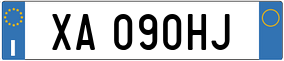 I

XA 090HJ